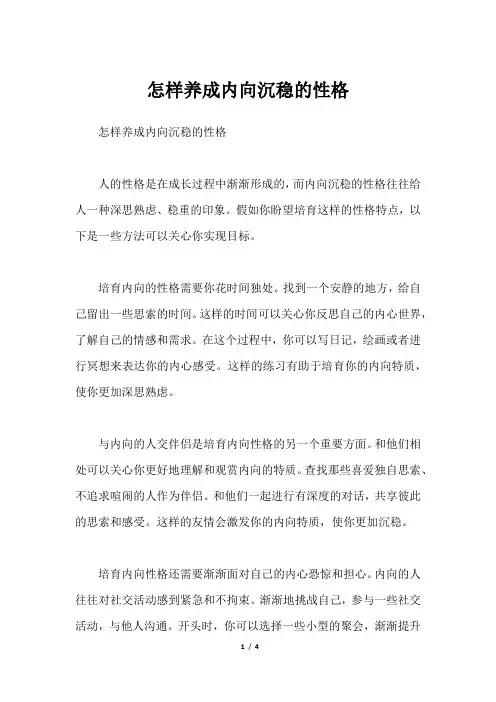 怎样养成内向沉稳的性格

怎样养成内向沉稳的性格

人的性格是在成长过程中渐渐形成的，而内向沉稳的性格往往给人一种深思熟虑、稳重的印象。假如你盼望培育这样的性格特点，以下是一些方法可以关心你实现目标。

培育内向的性格需要你花时间独处。找到一个安静的地方，给自己留出一些思索的时间。这样的时间可以关心你反思自己的内心世界，了解自己的情感和需求。在这个过程中，你可以写日记，绘画或者进行冥想来表达你的内心感受。这样的练习有助于培育你的内向特质，使你更加深思熟虑。

与内向的人交伴侣是培育内向性格的另一个重要方面。和他们相处可以关心你更好地理解和观赏内向的特质。查找那些喜爱独自思索、不追求喧闹的人作为伴侣。和他们一起进行有深度的对话，共享彼此的思索和感受。这样的友情会激发你的内向特质，使你更加沉稳。

培育内向性格还需要渐渐面对自己的内心恐惊和担心。内向的人往往对社交活动感到紧急和不拘束。渐渐地挑战自己，参与一些社交活动，与他人沟通。开头时，你可以选择一些小型的聚会，渐渐提升

1 / 4